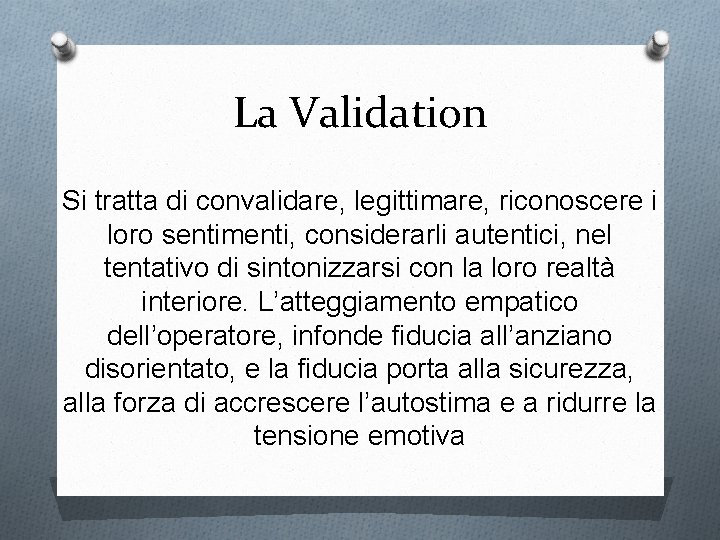 La Validation

Si tratta di convalidare, legittimare, riconoscere i loro sentimenti, considerarli autentici, nel tentativo di sintonizzarsi con la loro realtà interiore. L'atteggiamento empatico dell'operatore, infonde fiducia all'anziano disorientato, e la fiducia porta alla sicurezza, alla forza di accrescere l'autostima e a ridurre la tensione emotiva